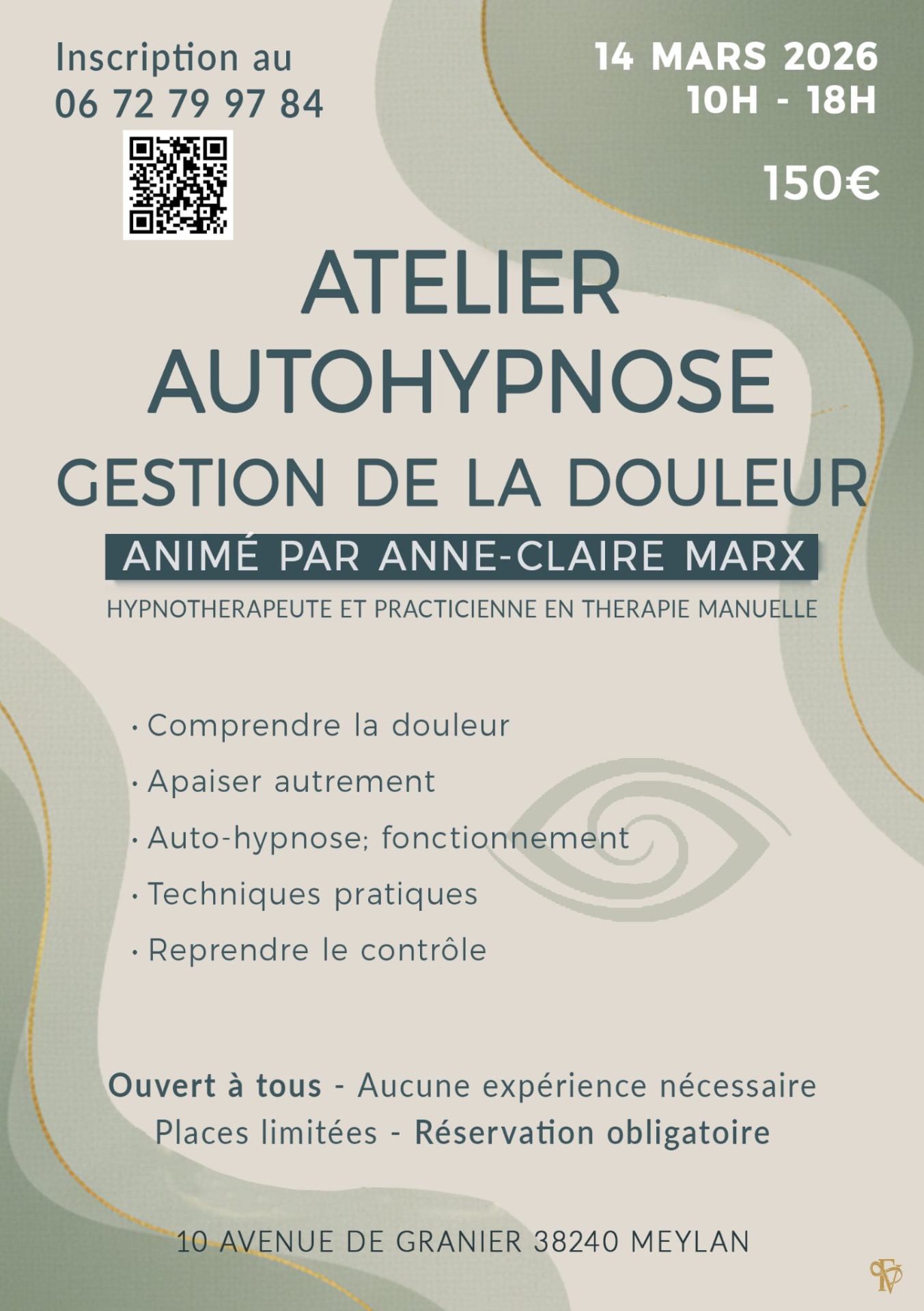 Inscription au
06 72 79 97 84

14 MARS 2026
10H - 18H

150€

ATELIER
AUTOHYPNOSE
GESTION DE LA DOULEUR

ANIMÉ PAR ANNE-CLAIRE MARX

HYPNOTHERAPEUTE ET PRACTICIENNE EN THERAPIE MANUELLE

· Comprendre la douleur
· Apaiser autrement
· Auto-hypnose; fonctionnement
· Techniques pratiques
· Reprendre le contrôle

Ouvert à tous - Aucune expérience nécessaire
Places limitées - Réservation obligatoire

10 AVENUE DE GRANIER 38240 MEYLAN